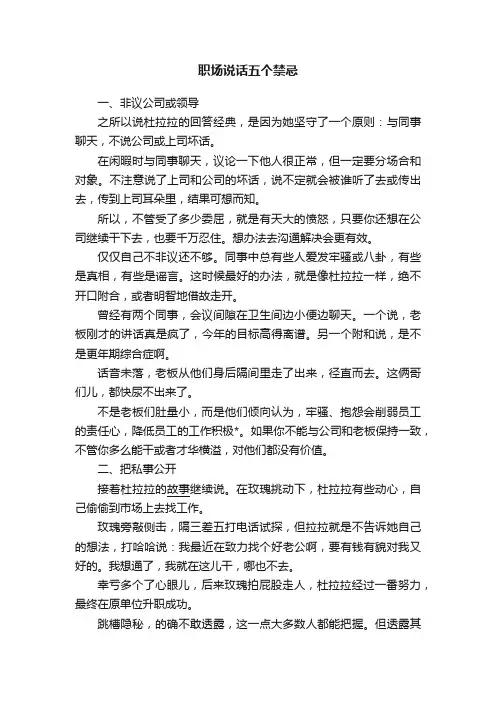 职场说话五个禁忌

一、非议公司或领导

之所以说杜拉拉的回答经典，是因为她坚守了一个原则：与同事聊天，不说公司或上司坏话。

在闲暇时与同事聊天，议论一下他人很正常，但一定要分场合和对象。不注意说了上司和公司的坏话，说不定就会被谁听了去或传出去，传到上司耳朵里，结果可想而知。

所以，不管受了多少委屈，就是有天大的愤怒，只要你还想在公司继续干下去，也要千万忍住。想办法去沟通解决会更有效。

仅仅自己不非议还不够。同事中总有些人爱发牢骚或八卦，有些是真相，有些是谣言。这时候最好的办法，就是像杜拉拉一样，绝不开口附合，或者明智地借故走开。

曾经有两个同事，会议间隙在卫生间边小便边聊天。一个说，老板刚才的讲话真是疯了，今年的目标高得离谱。另一个附和说，是不是更年期综合症啊。

话音未落，老板从他们身后隔间里走了出来，径直而去。这俩哥们儿，都快尿不出来了。

不是老板们肚量小，而是他们倾向认为，牢骚、抱怨会削弱员工的责任心，降低员工的工作积极*。如果你不能与公司和老板保持一致，不管你多么能干或者才华横溢，对他们都没有价值。

二、把私事公开

接着杜拉拉的故事继续说。在玫瑰挑动下，杜拉拉有些动心，自己偷偷到市场上去找工作。

玫瑰旁敲侧击，隔三差五打电话试探，但拉拉就是不告诉她自己的想法，打哈哈说：我最近在致力找个好老公啊，要有钱有貌对我又好的。我想通了，我就在这儿干，哪也不去。

幸亏多个了心眼儿，后来玫瑰拍屁股走人，杜拉拉经过一番努力，最终在原单位升职成功。

跳槽隐秘，的确不敢透露，这一点大多数人都能把握。但透露其